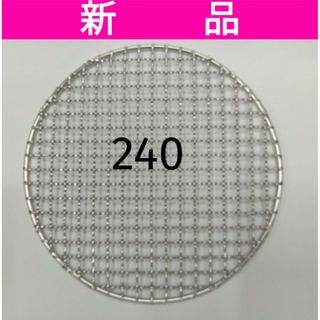 新　品

240